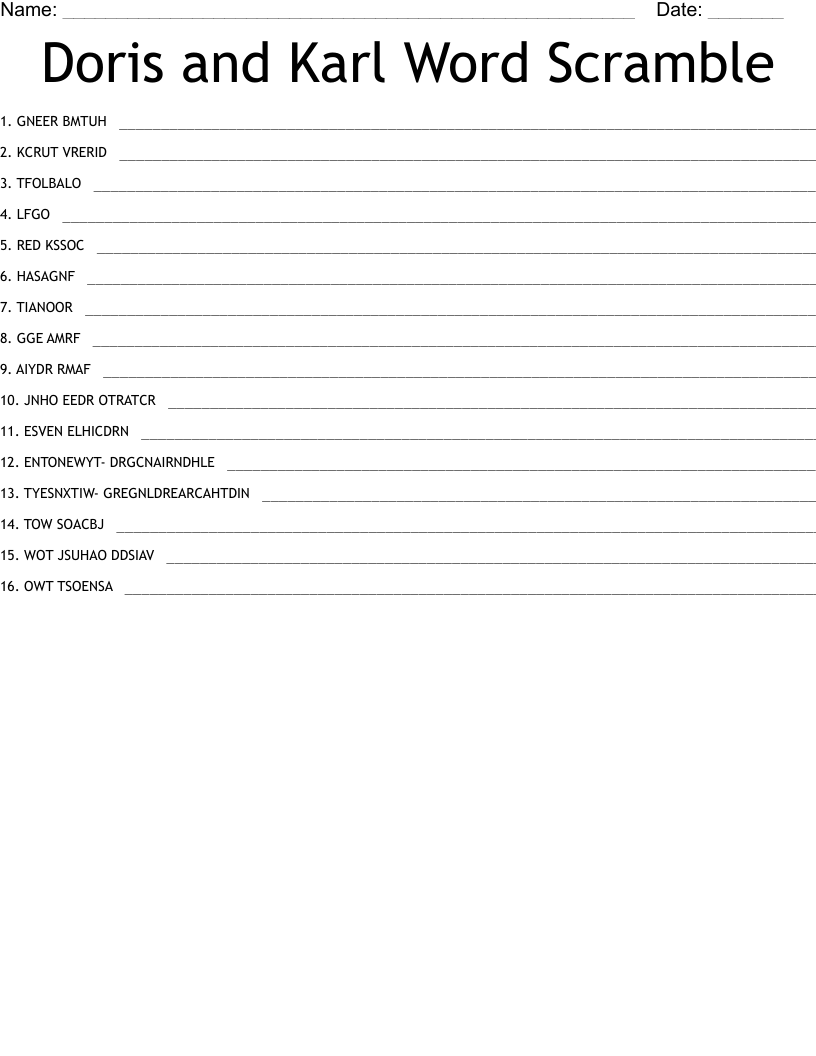 Name: ____ Date: ____

Doris and Karl Word Scramble

1. GNEER BMTUH ____

2. KCRUT VRERID ____

3. TFOLBALO ____

4. LFGO ____

5. RED KSSOC ____

6. HASAGNF ____

7. TIANOOR ____

8. GGE AMRF ____

9. AIYDR RMAF ____

10. JNHO EEDR OTRATCR ____

11. ESVEN ELHICDRN ____

12. ENTONEWYT- DRGCNAIRNDHLE ____

13. TYESNXTIW- GREGNLDREARCAHTDIN ____

14. TOW SOACBJ ____

15. WOT JSUHAO DDSIAV ____

16. OWT TSOENSA ____